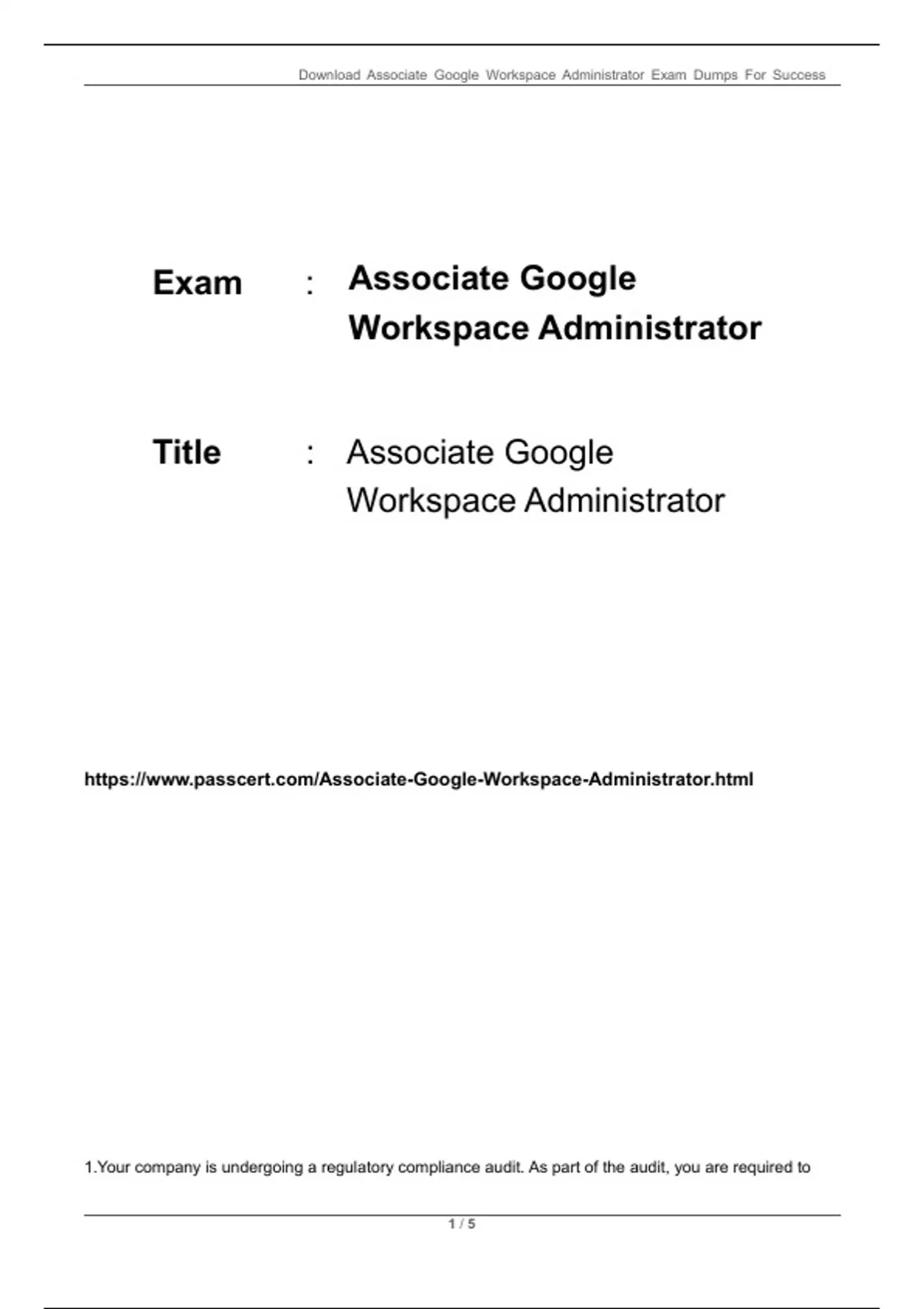 Download Associate Google Workspace Administrator Exam Dumps For Success

Exam : Associate Google Workspace Administrator

Title : Associate Google Workspace Administrator

https://www.passcert.com/Associate-Google-Workspace-Administrator.html

1.Your company is undergoing a regulatory compliance audit. As part of the audit, you are required to

1 / 5